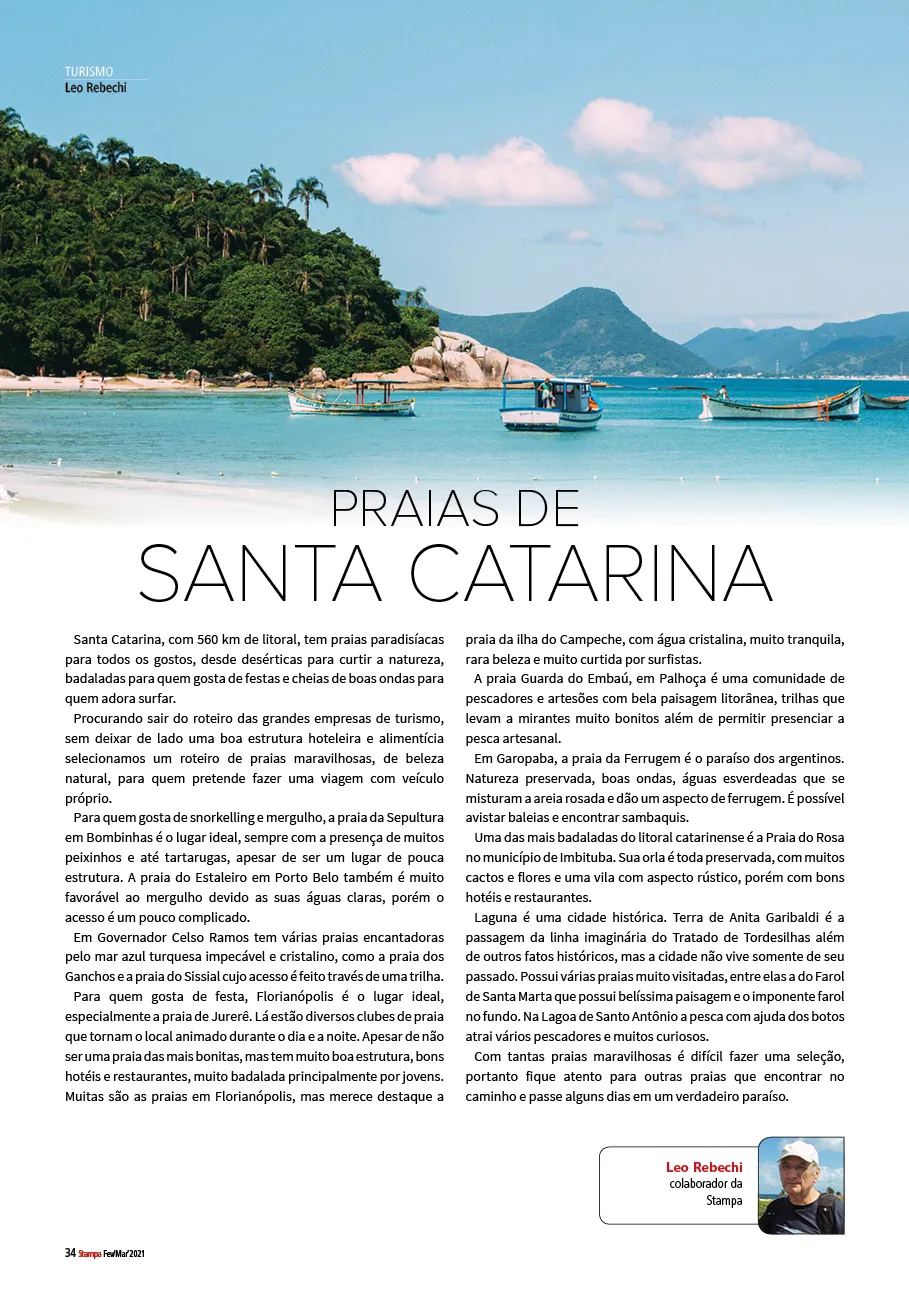 TURISMO
Leo Rebechi

PRAIAS DE
SANTA CATARINA

Santa Catarina, com 560 km de litoral, tem praias paradisíacas para todos os gostos, desde desérticas para curtir a natureza, badaladas para quem gosta de festas e cheias de boas ondas para quem adora surfar.

Procurando sair do roteiro das grandes empresas de turismo, sem deixar de lado uma boa estrutura hoteleira e alimentícia selecionamos um roteiro de praias maravilhosas, de beleza natural, para quem pretende fazer uma viagem com veículo próprio.

Para quem gosta de snorkelling e mergulho, a praia da Sepultura em Bombinhas é o lugar ideal, sempre com a presença de muitos peixinhos e até tartarugas, apesar de ser um lugar de pouca estrutura. A praia do Estaleiro em Porto Belo também é muito favorável ao mergulho devido as suas águas claras, porém o acesso é um pouco complicado.

Em Governador Celso Ramos tem várias praias encantadoras pelo mar azul turquesa impecável e cristalino, como a praia dos Ganchos e a praia do Sissial cujo acesso é feito través de uma trilha.

Para quem gosta de festa, Florianópolis é o lugar ideal, especialmente a praia de Jurerê. Lá estão diversos clubes de praia que tornam o local animado durante o dia e a noite. Apesar de não ser uma praia das mais bonitas, mas tem muito boa estrutura, bons hotéis e restaurantes, muito badalada principalmente por jovens. Muitas são as praias em Florianópolis, mas merece destaque a praia da ilha do Campeche, com água cristalina, muito tranquila, rara beleza e muito curtida por surfistas.

A praia Guarda do Embaú, em Palhoça é uma comunidade de pescadores e artesões com bela paisagem litorânea, trilhas que levam a mirantes muito bonitos além de permitir presenciar a pesca artesanal.

Em Garopaba, a praia da Ferrugem é o paraíso dos argentinos. Natureza preservada, boas ondas, águas esverdeadas que se misturam a areia rosada e dão um aspecto de ferrugem. É possível avistar baleias e encontrar sambaquis.

Uma das mais badaladas do litoral catarinense é a Praia do Rosa no município de Imbituba. Sua orla é toda preservada, com muitos cactos e flores e uma vila com aspecto rústico, porém com bons hotéis e restaurantes.

Laguna é uma cidade histórica. Terra de Anita Garibaldi é a passagem da linha imaginária do Tratado de Tordesilhas além de outros fatos históricos, mas a cidade não vive somente de seu passado. Possui várias praias muito visitadas, entre elas a do Farol de Santa Marta que possui belíssima paisagem e o imponente farol no fundo. Na Lagoa de Santo Antônio a pesca com ajuda dos botos atrai vários pescadores e muitos curiosos.

Com tantas praias maravilhosas é difícil fazer uma seleção, portanto fique atento para outras praias que encontrar no caminho e passe alguns dias em um verdadeiro paraíso.

Leo Rebechi
colaborador da Stampa

34 Stampa Fev/Mar'2021